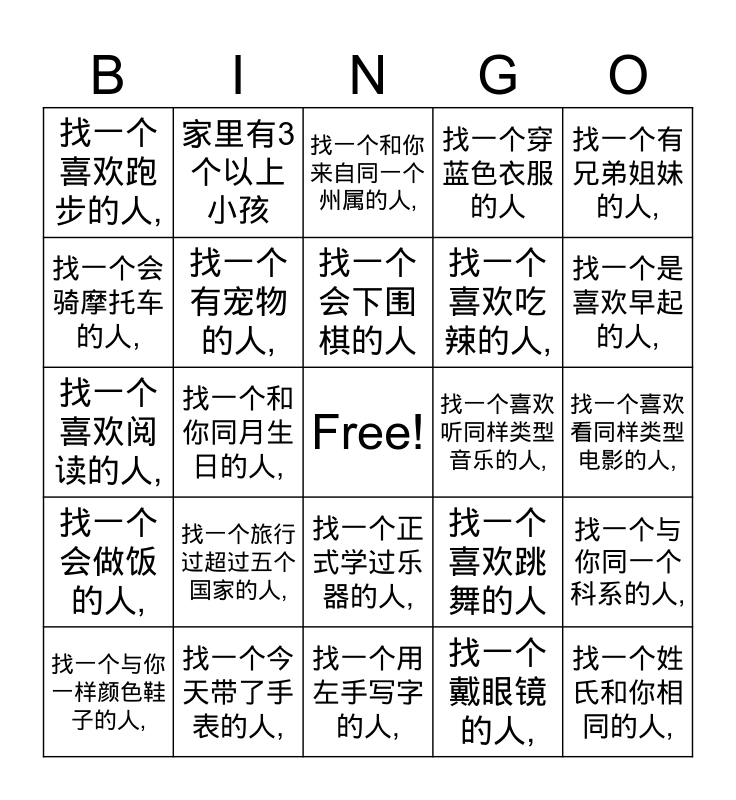 | B | I | N | G | O |
|---|---|---|---|---|
| 找一个喜欢跑步的人, | 家里有3个以上小孩 | 找一个和你来自同一个州属的人, | 找一个穿蓝色衣服的人 | 找一个有兄弟姐妹的人, |
| 找一个会骑摩托车的人, | 找一个有宠物的人, | 找一个会下围棋的人 | 找一个喜欢吃辣的人, | 找一个是喜欢早起的人, |
| 找一个喜欢阅读的人, | 找一个和你同月生日的人, | Free! | 找一个喜欢听同样类型音乐的人, | 找一个喜欢看同样类型电影的人, |
| 找一个会做饭的人, | 找一个旅行过超过五个国家的人, | 找一个正式学过乐器的人, | 找一个喜欢跳舞的人 | 找一个与你同一个科系的人, |
| 找一个与你一样颜色鞋子的人, | 找一个今天带了手表的人, | 找一个用左手写字的人, | 找一个戴眼镜的人, | 找一个姓氏和你相同的人, |